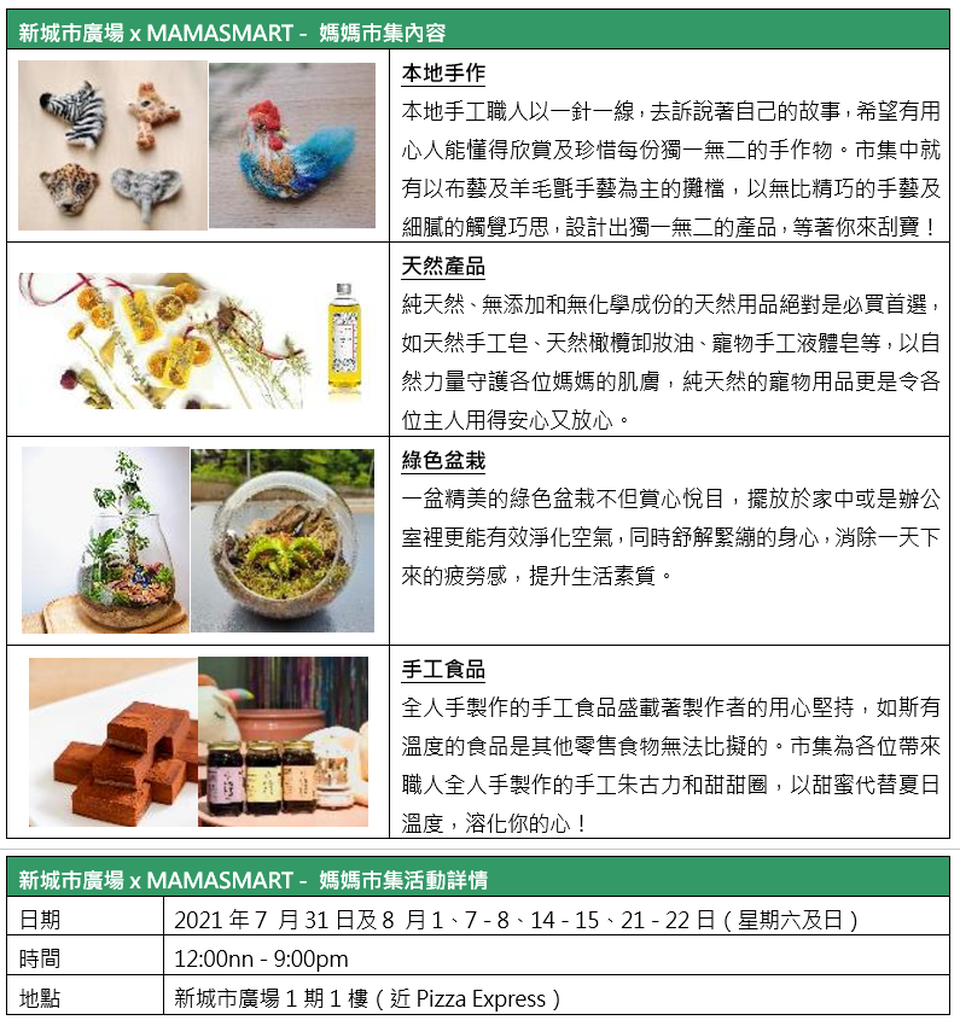 新城市廣場 x MAMASMART - 媽媽市集內容

本地手作
本地手工職人以一針一線，去訴說著自己的故事，希望有用心人能懂得欣賞及珍惜每份獨一無二的手作物。市集中就有以布藝及羊毛氈手藝為主的攤檔，以無比精巧的手藝及細膩的觸覺巧思，設計出獨一無二的產品，等著你來刮寶！

天然產品
純天然、無添加和無化學成份的天然用品絕對是必買首選，如天然手工皂、天然橄欖卸妝油、寵物手工液體皂等，以自然力量守護各位媽媽的肌膚，純天然的寵物用品更是令各位主人用得安心又放心。

綠色盆栽
一盆精美的綠色盆栽不但賞心悅目，擺放於家中或是辦公室裡更能有效淨化空氣，同時舒解緊繃的身心，消除一天下來的疲勞感，提升生活素質。

手工食品
全人手製作的手工食品盛載著製作者的用心堅持，如斯有溫度的食品是其他零售食物無法比擬的。市集為各位帶來職人全人手製作的手工朱古力和甜甜圈，以甜蜜代替夏日溫度，溶化你的心！

新城市廣場 x MAMASMART - 媽媽市集活動詳情

| 日期 | 2021 年 7 月 31 日及 8 月 1、7 - 8、14 - 15、21 - 22 日（星期六及日） |
|---|---|
| 時間 | 12:00nn - 9:00pm |
| 地點 | 新城市廣場 1 期 1 樓（近 Pizza Express） |